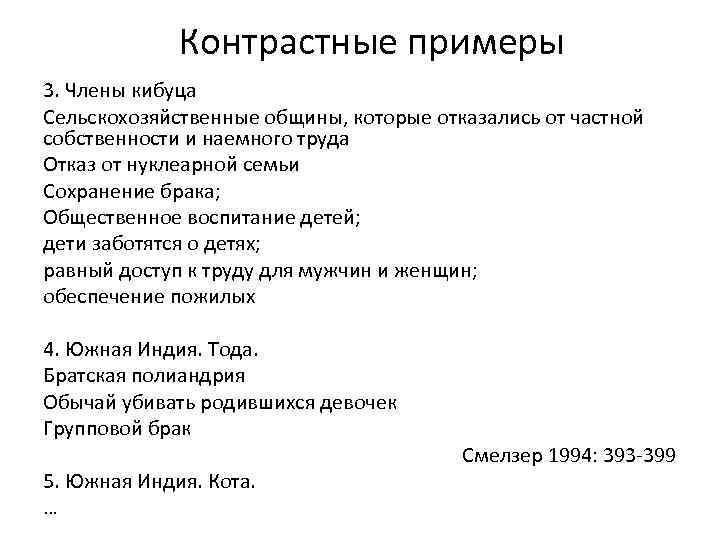 Контрастные примеры

3. Члены кибуца
Сельскохозяйственные общины, которые отказались от частной собственности и наемного труда
Отказ от нуклеарной семьи
Сохранение брака;
Общественное воспитание детей;
дети заботятся о детях;
равный доступ к труду для мужчин и женщин;
обеспечение пожилых

4. Южная Индия. Тода.
Братская полиандрия
Обычай убивать родившихся девочек
Групповой брак
Смелзер 1994: 393-399
5. Южная Индия. Кота.
…